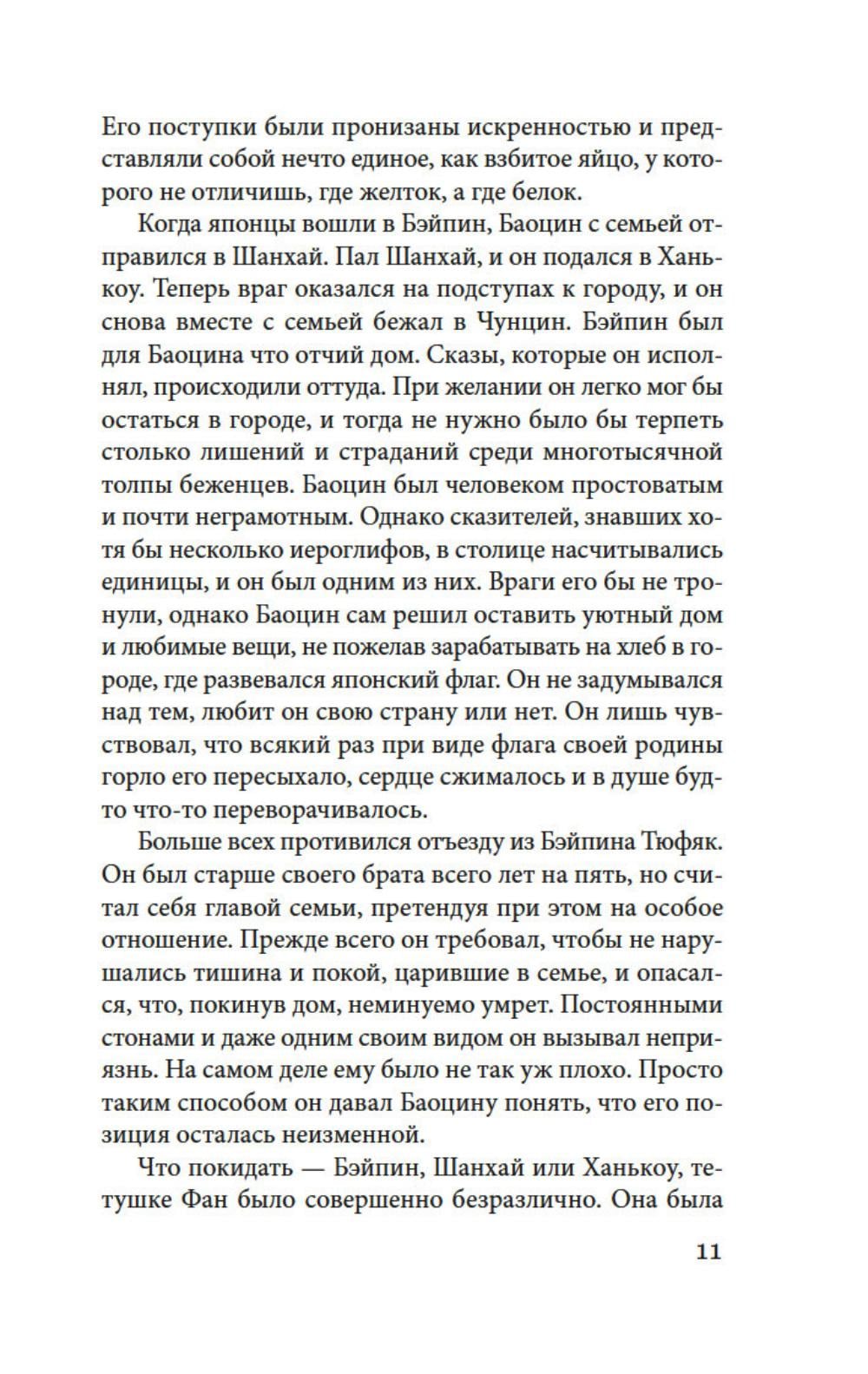 Его поступки были пронизаны искренностью и представляли собой нечто единое, как взбитое яйцо, у которого не отличишь, где желток, а где белок.

Когда японцы вошли в Бэйпин, Баоцин с семьей отправился в Шанхай. Пал Шанхай, и он подался в Ханькоу. Теперь враг оказался на подступах к городу, и он снова вместе с семьей бежал в Чунцин. Бэйпин был для Баоцина что отчий дом. Сказы, которые он исполнял, происходили оттуда. При желании он легко мог бы остаться в городе, и тогда не нужно было бы терпеть столько лишений и страданий среди многотысячной толпы беженцев. Баоцин был человеком простоватым и почти неграмотным. Однако сказителей, знавших хотя бы несколько иероглифов, в столице насчитывались единицы, и он был одним из них. Враги его бы не тронули, однако Баоцин сам решил оставить уютный дом и любимые вещи, не пожелав зарабатывать на хлеб в городе, где развевался японский флаг. Он не задумывался над тем, любит он свою страну или нет. Он лишь чувствовал, что всякий раз при виде флага своей родины горло его пересыхало, сердце сжималось и в душе будто что-то переворачивалось.

Больше всех противился отъезду из Бэйпина Тюфяк. Он был старше своего брата всего лет на пять, но считал себя главой семьи, претендуя при этом на особое отношение. Прежде всего он требовал, чтобы не нарушались тишина и покой, царившие в семье, и опасался, что, покинув дом, неминуемо умрет. Постоянными стонами и даже одним своим видом он вызывал неприязнь. На самом деле ему было не так уж плохо. Просто таким способом он давал Баоцину понять, что его позиция осталась неизменной.

Что покидать — Бэйпин, Шанхай или Ханькоу, тетушке Фан было совершенно безразлично. Она была

11